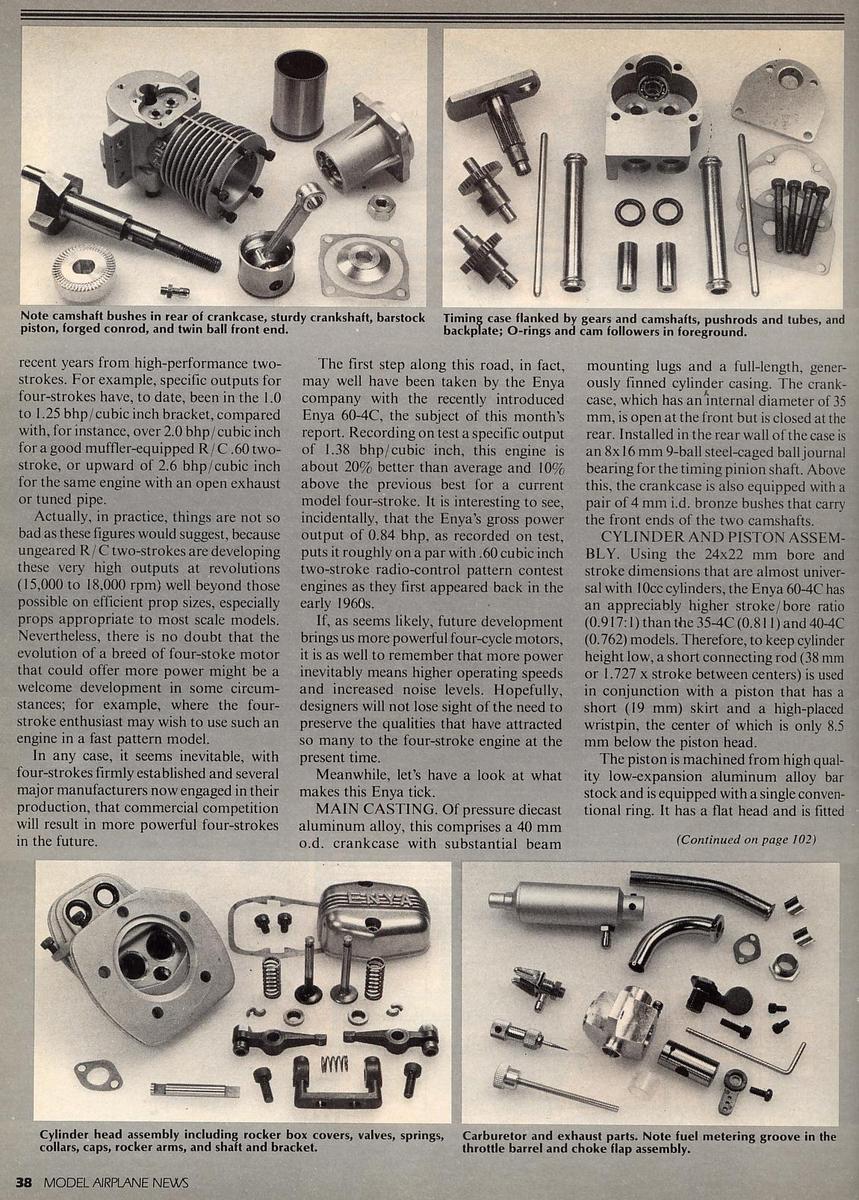 Note camshaft bushes in rear of crankcase, sturdy crankshaft, barstock piston, forged conrod, and twin ball front end.

Timing case flanked by gears and camshafts, pushrods and tubes, and backplate; O-rings and cam followers in foreground.

recent years from high-performance two-strokes. For example, specific outputs for four-strokes have, to date, been in the 1.0 to 1.25 bhp/cubic inch bracket, compared with, for instance, over 2.0 bhp/cubic inch for a good muffler-equipped R/C .60 two-stroke, or upward of 2.6 bhp/cubic inch for the same engine with an open exhaust or tuned pipe.

Actually, in practice, things are not so bad as these figures would suggest, because ungeared R/C two-strokes are developing these very high outputs at revolutions (15,000 to 18,000 rpm) well beyond those possible on efficient prop sizes, especially props appropriate to most scale models. Nevertheless, there is no doubt that the evolution of a breed of four-stoke motor that could offer more power might be a welcome development in some circumstances; for example, where the four-stroke enthusiast may wish to use such an engine in a fast pattern model.

In any case, it seems inevitable, with four-strokes firmly established and several major manufacturers now engaged in their production, that commercial competition will result in more powerful four-strokes in the future.

The first step along this road, in fact, may well have been taken by the Enya company with the recently introduced Enya 60-4C, the subject of this month's report. Recording on test a specific output of 1.38 bhp/cubic inch, this engine is about 20% better than average and 10% above the previous best for a current model four-stroke. It is interesting to see, incidentally, that the Enya's gross power output of 0.84 bhp, as recorded on test, puts it roughly on a par with .60 cubic inch two-stroke radio-control pattern contest engines as they first appeared back in the early 1960s.

If, as seems likely, future development brings us more powerful four-cycle motors, it is as well to remember that more power inevitably means higher operating speeds and increased noise levels. Hopefully, designers will not lose sight of the need to preserve the qualities that have attracted so many to the four-stroke engine at the present time.

Meanwhile, let's have a look at what makes this Enya tick.

MAIN CASTING. Of pressure diecast aluminum alloy, this comprises a 40 mm o.d. crankcase with substantial beam mounting lugs and a full-length, generously finned cylinder casing. The crankcase, which has an internal diameter of 35 mm, is open at the front but is closed at the rear. Installed in the rear wall of the case is an 8x16 mm 9-ball steel-caged ball journal bearing for the timing pinion shaft. Above this, the crankcase is also equipped with a pair of 4 mm i.d. bronze bushes that carry the front ends of the two camshafts.

CYLINDER AND PISTON ASSEMBLY. Using the 24x22 mm bore and stroke dimensions that are almost universal with 10cc cylinders, the Enya 60-4C has an appreciably higher stroke/bore ratio (0.917:1) than the 35-4C (0.811) and 40-4C (0.762) models. Therefore, to keep cylinder height low, a short connecting rod (38 mm or 1.727 x stroke between centers) is used in conjunction with a piston that has a short (19 mm) skirt and a high-placed wristpin, the center of which is only 8.5 mm below the piston head.

The piston is machined from high quality low-expansion aluminum alloy bar stock and is equipped with a single conventional ring. It has a flat head and is fitted

(Continued on page 102)

ENYA

Cylinder head assembly including rocker box covers, valves, springs, collars, caps, rocker arms, and shaft and bracket.

Carburetor and exhaust parts. Note fuel metering groove in the throttle barrel and choke flap assembly.

38 MODEL AIRPLANE NEWS